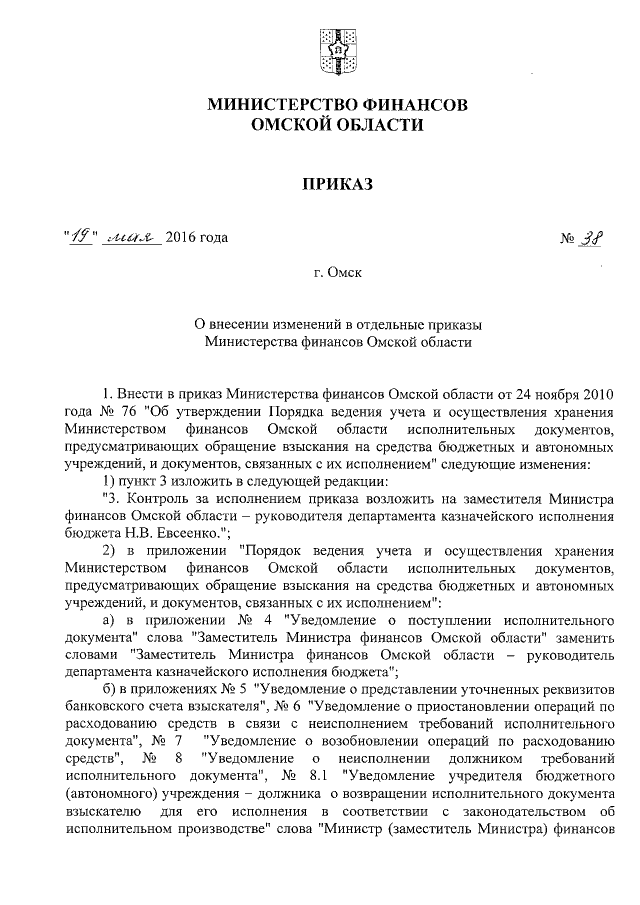 МИНИСТЕРСТВО ФИНАНСОВ
ОМСКОЙ ОБЛАСТИ

ПРИКАЗ

"19" мая 2016 года № 38

г. Омск

О внесении изменений в отдельные приказы
Министерства финансов Омской области

1. Внести в приказ Министерства финансов Омской области от 24 ноября 2010 года № 76 "Об утверждении Порядка ведения учета и осуществления хранения Министерством финансов Омской области исполнительных документов, предусматривающих обращение взыскания на средства бюджетных и автономных учреждений, и документов, связанных с их исполнением" следующие изменения:

1) пункт 3 изложить в следующей редакции:

"3. Контроль за исполнением приказа возложить на заместителя Министра финансов Омской области – руководителя департамента казначейского исполнения бюджета Н.В. Евсеенко.";

2) в приложении "Порядок ведения учета и осуществления хранения Министерством финансов Омской области исполнительных документов, предусматривающих обращение взыскания на средства бюджетных и автономных учреждений, и документов, связанных с их исполнением":

а) в приложении № 4 "Уведомление о поступлении исполнительного документа" слова "Заместитель Министра финансов Омской области" заменить словами "Заместитель Министра финансов Омской области – руководитель департамента казначейского исполнения бюджета";

б) в приложениях № 5 "Уведомление о представлении уточненных реквизитов банковского счета взыскателя", № 6 "Уведомление о приостановлении операций по расходованию средств в связи с неисполнением требований исполнительного документа", № 7 "Уведомление о возобновлении операций по расходованию средств", № 8 "Уведомление о неисполнении должником требований исполнительного документа", № 8.1 "Уведомление учредителя бюджетного (автономного) учреждения – должника о возвращении исполнительного документа взыскателю для его исполнения в соответствии с законодательством об исполнительном производстве" слова "Министр (заместитель Министра) финансов